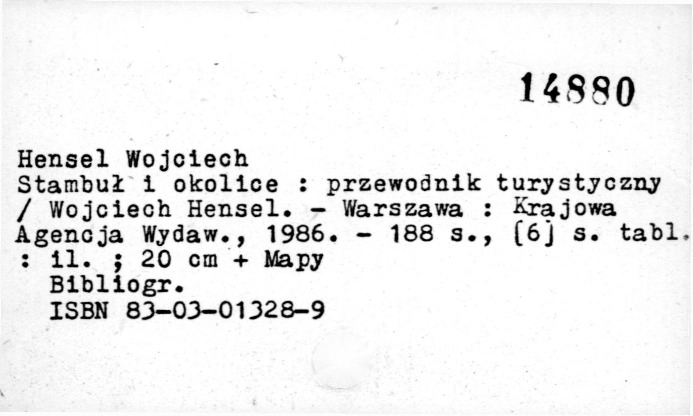 14880

Hensel Wojciech
Stambuł i okolice : przewodnik turystyczny / Wojciech Hensel. - Warszawa : Krajowa Agencja Wydaw., 1986. - 188 s., [6] s. tabl. : il. ; 20 cm + Mapy
Bibliogr.
ISBN 83-03-01328-9